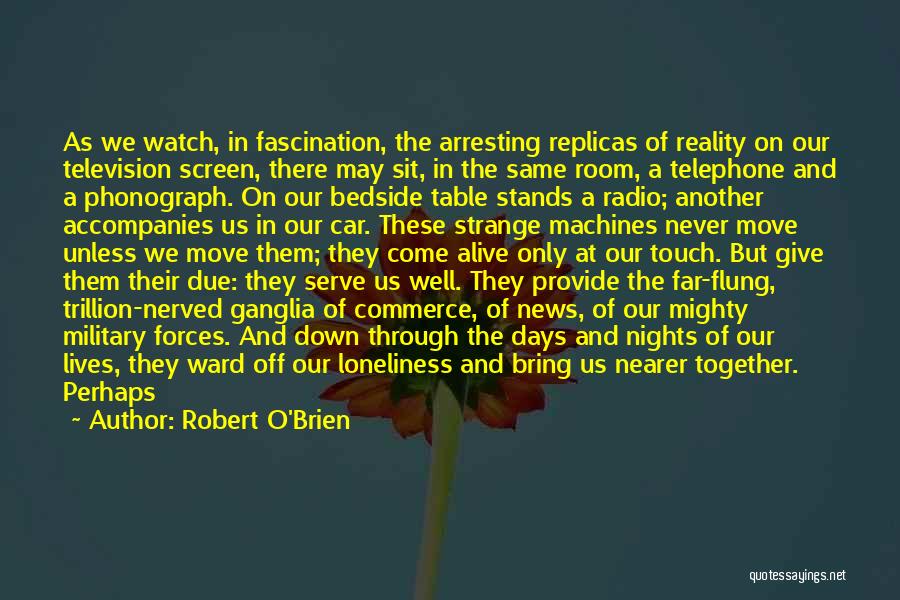 As we watch, in fascination, the arresting replicas of reality on our television screen, there may sit, in the same room, a telephone and a phonograph. On our bedside table stands a radio; another accompanies us in our car. These strange machines never move unless we move them; they come alive only at our touch. But give them their due: they serve us well. They provide the far-flung, trillion-nerved ganglia of commerce, of news, of our mighty military forces. And down through the days and nights of our lives, they ward off our loneliness and bring us nearer together. Perhaps

~ Author: Robert O'Brien

quotessayings.net